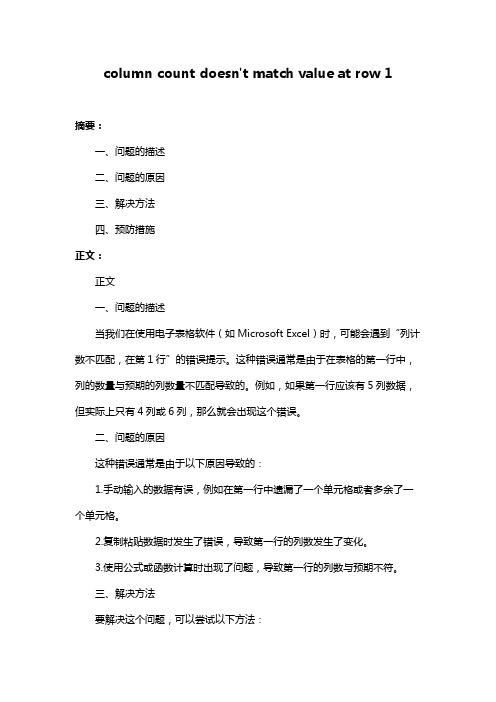 column count doesn't match value at row 1

摘要：

一、问题的描述

二、问题的原因

三、解决方法

四、预防措施

正文：

正文

一、问题的描述

当我们在使用电子表格软件（如 Microsoft Excel）时，可能会遇到“列计数不匹配，在第 1 行”的错误提示。这种错误通常是由于在表格的第一行中，列的数量与预期的列数量不匹配导致的。例如，如果第一行应该有 5 列数据，但实际上只有 4 列或 6 列，那么就会出现这个错误。

二、问题的原因

这种错误通常是由于以下原因导致的：

1.手动输入的数据有误，例如在第一行中遗漏了一个单元格或者多余了一个单元格。

2.复制粘贴数据时发生了错误，导致第一行的列数发生了变化。

3.使用公式或函数计算时出现了问题，导致第一行的列数与预期不符。

三、解决方法

要解决这个问题，可以尝试以下方法：